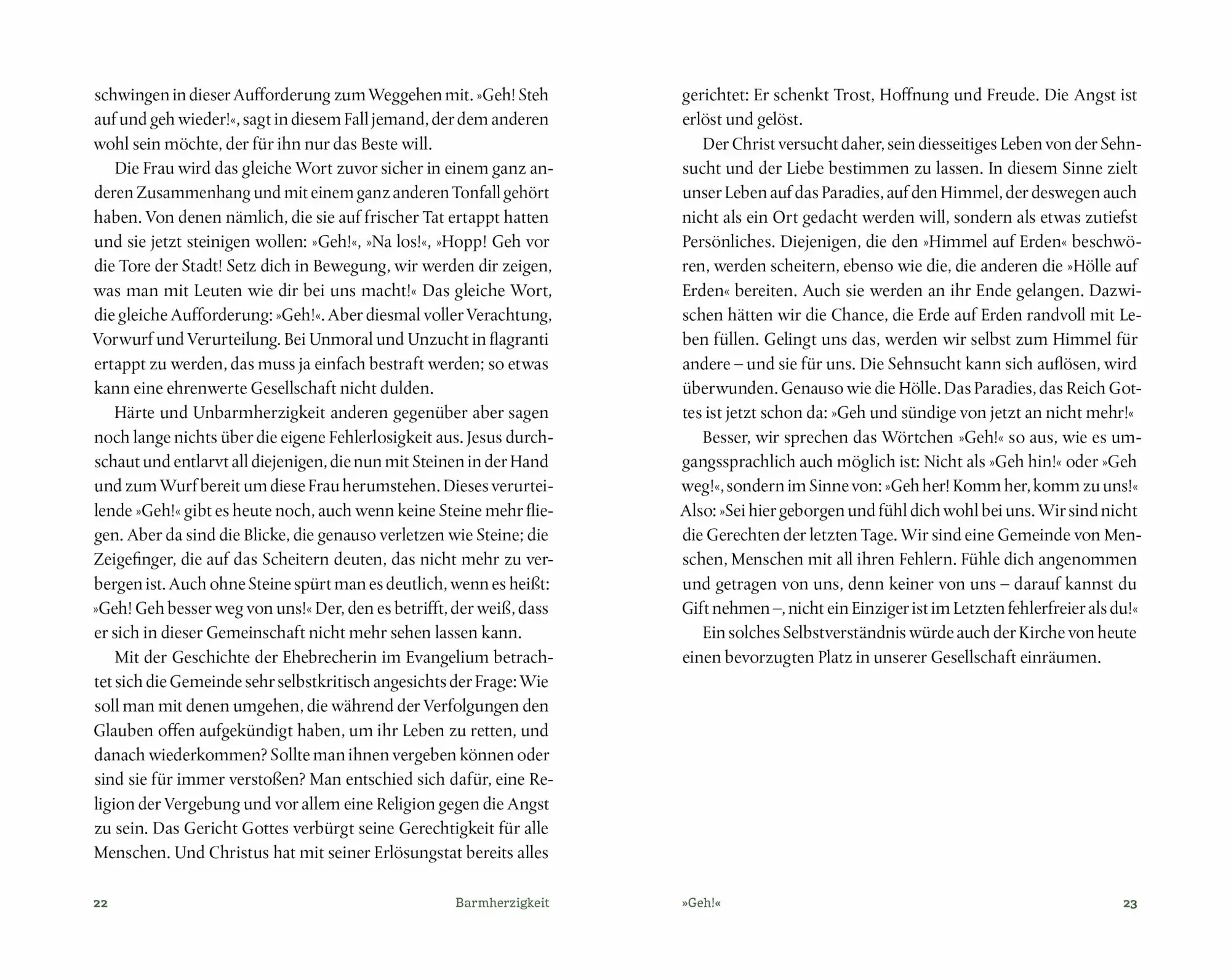 schwingen in dieser Aufforderung zum Weggehen mit. »Geh! Steh auf und geh wieder!«, sagt in diesem Fall jemand, der dem anderen wohl sein möchte, der für ihn nur das Beste will.

Die Frau wird das gleiche Wort zuvor sicher in einem ganz anderen Zusammenhang und mit einem ganz anderen Tonfall gehört haben. Von denen nämlich, die sie auf frischer Tat ertappt hatten und sie jetzt steinigen wollen: »Geh!«, »Na los!«, »Hopp! Geh vor die Tore der Stadt! Setz dich in Bewegung, wir werden dir zeigen, was man mit Leuten wie dir bei uns macht!« Das gleiche Wort, die gleiche Aufforderung: »Geh!«. Aber diesmal voller Verachtung, Vorwurf und Verurteilung. Bei Unmoral und Unzucht in flagranti ertappt zu werden, das muss ja einfach bestraft werden; so etwas kann eine ehrenwerte Gesellschaft nicht dulden.

Härte und Unbarmherzigkeit anderen gegenüber aber sagen noch lange nichts über die eigene Fehlerlosigkeit aus. Jesus durchschaut und entlarvt all diejenigen, die nun mit Steinen in der Hand und zum Wurf bereit um diese Frau herumstehen. Dieses verurteilende »Geh!« gibt es heute noch, auch wenn keine Steine mehr fliegen. Aber da sind die Blicke, die genauso verletzen wie Steine; die Zeigefinger, die auf das Scheitern deuten, das nicht mehr zu verbergen ist. Auch ohne Steine spürt man es deutlich, wenn es heißt: »Geh! Geh besser weg von uns!« Der, den es betrifft, der weiß, dass er sich in dieser Gemeinschaft nicht mehr sehen lassen kann.

Mit der Geschichte der Ehebrecherin im Evangelium betrachtet sich die Gemeinde sehr selbstkritisch angesichts der Frage: Wie soll man mit denen umgehen, die während der Verfolgungen den Glauben offen aufgekündigt haben, um ihr Leben zu retten, und danach wiederkommen? Sollte man ihnen vergeben können oder sind sie für immer verstoßen? Man entschied sich dafür, eine Religion der Vergebung und vor allem eine Religion gegen die Angst zu sein. Das Gericht Gottes verbürgt seine Gerechtigkeit für alle Menschen. Und Christus hat mit seiner Erlösungstat bereits alles

22 Barmherzigkeit

gerichtet: Er schenkt Trost, Hoffnung und Freude. Die Angst ist erlöst und gelöst.

Der Christ versucht daher, sein diesseitiges Leben von der Sehnsucht und der Liebe bestimmen zu lassen. In diesem Sinne zielt unser Leben auf das Paradies, auf den Himmel, der deswegen auch nicht als ein Ort gedacht werden will, sondern als etwas zutiefst Persönliches. Diejenigen, die den »Himmel auf Erden« beschwören, werden scheitern, ebenso wie die, die anderen die »Hölle auf Erden« bereiten. Auch sie werden an ihr Ende gelangen. Dazwischen hätten wir die Chance, die Erde auf Erden randvoll mit Leben füllen. Gelingt uns das, werden wir selbst zum Himmel für andere – und sie für uns. Die Sehnsucht kann sich auflösen, wird überwunden. Genauso wie die Hölle. Das Paradies, das Reich Gottes ist jetzt schon da: »Geh und sündige von jetzt an nicht mehr!«

Besser, wir sprechen das Wörtchen »Geh!« so aus, wie es umgangssprachlich auch möglich ist: Nicht als »Geh hin!« oder »Geh weg!«, sondern im Sinne von: »Geh her! Komm her, komm zu uns!« Also: »Sei hier geborgen und fühl dich wohl bei uns. Wir sind nicht die Gerechten der letzten Tage. Wir sind eine Gemeinde von Menschen, Menschen mit all ihren Fehlern. Fühle dich angenommen und getragen von uns, denn keiner von uns – darauf kannst du Gift nehmen –, nicht ein Einziger ist im Letzten fehlerfreier als du!«

Ein solches Selbstverständnis würde auch der Kirche von heute einen bevorzugten Platz in unserer Gesellschaft einräumen.

»Geh!« 23